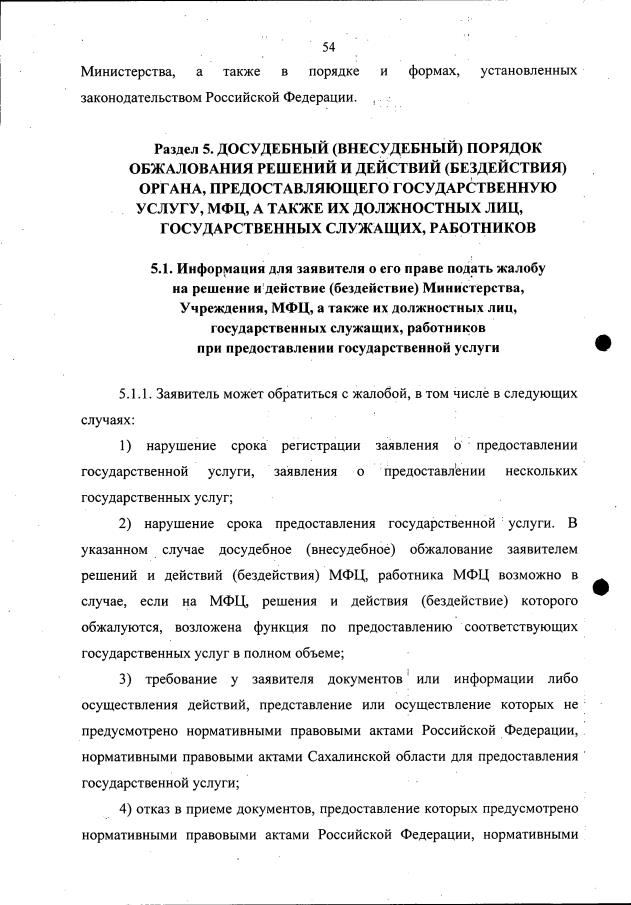 54

Министерства, а также в порядке и формах, установленных законодательством Российской Федерации.

Раздел 5. ДОСУДЕБНЫЙ (ВНЕСУДЕБНЫЙ) ПОРЯДОК ОБЖАЛОВАНИЯ РЕШЕНИЙ И ДЕЙСТВИЙ (БЕЗДЕЙСТВИЯ) ОРГАНА, ПРЕДОСТАВЛЯЮЩЕГО ГОСУДАРСТВЕННУЮ УСЛУГУ, МФЦ, А ТАКЖЕ ИХ ДОЛЖНОСТНЫХ ЛИЦ, ГОСУДАРСТВЕННЫХ СЛУЖАЩИХ, РАБОТНИКОВ

5.1. Информация для заявителя о его праве подать жалобу на решение и действие (бездействие) Министерства, Учреждения, МФЦ, а также их должностных лиц, государственных служащих, работников при предоставлении государственной услуги

5.1.1. Заявитель может обратиться с жалобой, в том числе в следующих случаях:

1) нарушение срока регистрации заявления о предоставлении государственной услуги, заявления о предоставлении нескольких государственных услуг;

2) нарушение срока предоставления государственной услуги. В указанном случае досудебное (внесудебное) обжалование заявителем решений и действий (бездействия) МФЦ, работника МФЦ возможно в случае, если на МФЦ, решения и действия (бездействие) которого обжалуются, возложена функция по предоставлению соответствующих государственных услуг в полном объеме;

3) требование у заявителя документов или информации либо осуществления действий, представление или осуществление которых не предусмотрено нормативными правовыми актами Российской Федерации, нормативными правовыми актами Сахалинской области для предоставления государственной услуги;

4) отказ в приеме документов, предоставление которых предусмотрено нормативными правовыми актами Российской Федерации, нормативными